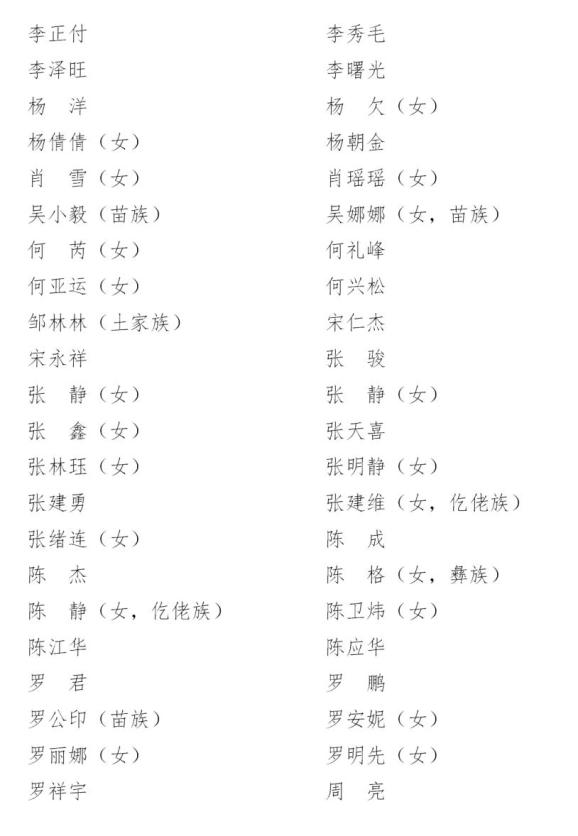 李正付
李泽旺
杨　洋
杨倩倩（女）
肖　雪（女）
吴小毅（苗族）
何　芮（女）
何亚运（女）
邹林林（土家族）
宋永祥
张　静（女）
张　鑫（女）
张林珏（女）
张建勇
张绪连（女）
陈　杰
陈　静（女，仡佬族）
陈江华
罗　君
罗公印（苗族）
罗丽娜（女）
罗祥宇

李秀毛
李曙光
杨　欠（女）
杨朝金
肖瑶瑶（女）
吴娜娜（女，苗族）
何礼峰
何兴松
宋仁杰
张　骏
张　静（女）
张天喜
张明静（女）
张建维（女，仡佬族）
陈　成
陈　格（女，彝族）
陈卫炜（女）
陈应华
罗　鹏
罗安妮（女）
罗明先（女）
周　亮